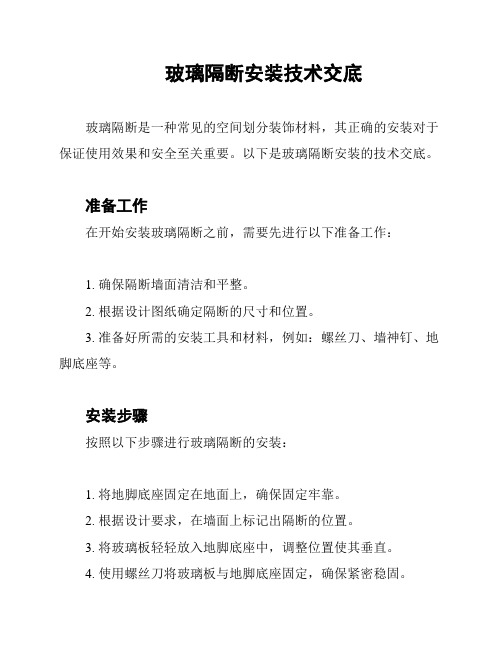 玻璃隔断安装技术交底

玻璃隔断是一种常见的空间划分装饰材料，其正确的安装对于保证使用效果和安全至关重要。以下是玻璃隔断安装的技术交底。

准备工作

在开始安装玻璃隔断之前，需要先进行以下准备工作：

1. 确保隔断墙面清洁和平整。

2. 根据设计图纸确定隔断的尺寸和位置。

3. 准备好所需的安装工具和材料，例如：螺丝刀、墙神钉、地脚底座等。

安装步骤

按照以下步骤进行玻璃隔断的安装：

1. 将地脚底座固定在地面上，确保固定牢靠。

2. 根据设计要求，在墙面上标记出隔断的位置。

3. 将玻璃板轻轻放入地脚底座中，调整位置使其垂直。

4. 使用螺丝刀将玻璃板与地脚底座固定，确保紧密稳固。